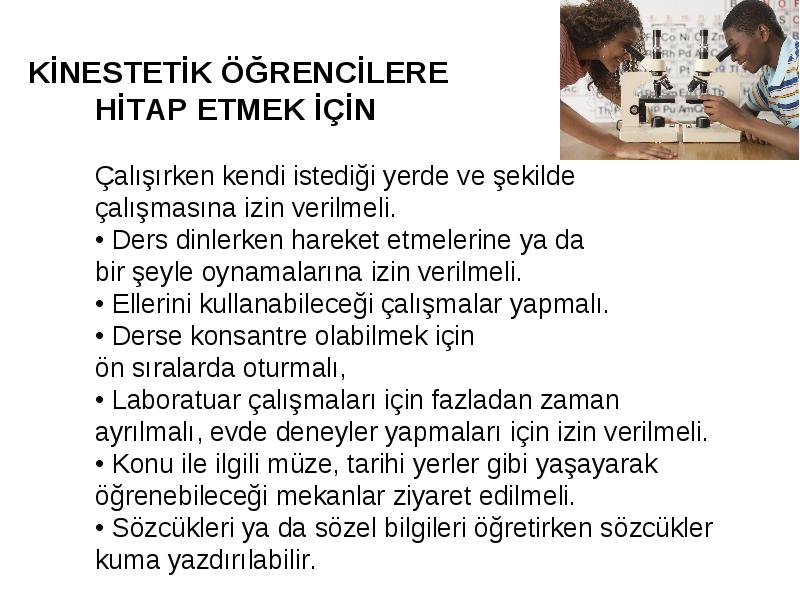 KİNESTETİK ÖĞRENCİLERE HİTAP ETMEK İÇİN

Çalışırken kendi istediği yerde ve şekilde çalışmasına izin verilmeli.
• Ders dinlerken hareket etmelerine ya da bir şeyle oynamalarına izin verilmeli.
• Ellerini kullanabileceği çalışmalar yapmalı.
• Derse konsantre olabilmek için ön sıralarda oturmalı,
• Laboratuar çalışmaları için fazladan zaman ayrılmalı, evde deneyler yapmaları için izin verilmeli.
• Konu ile ilgili müze, tarihi yerler gibi yaşayarak öğrenebileceği mekanlar ziyaret edilmeli.
• Sözcükleri ya da sözel bilgileri öğretirken sözcükler kuma yazdırılabilir.